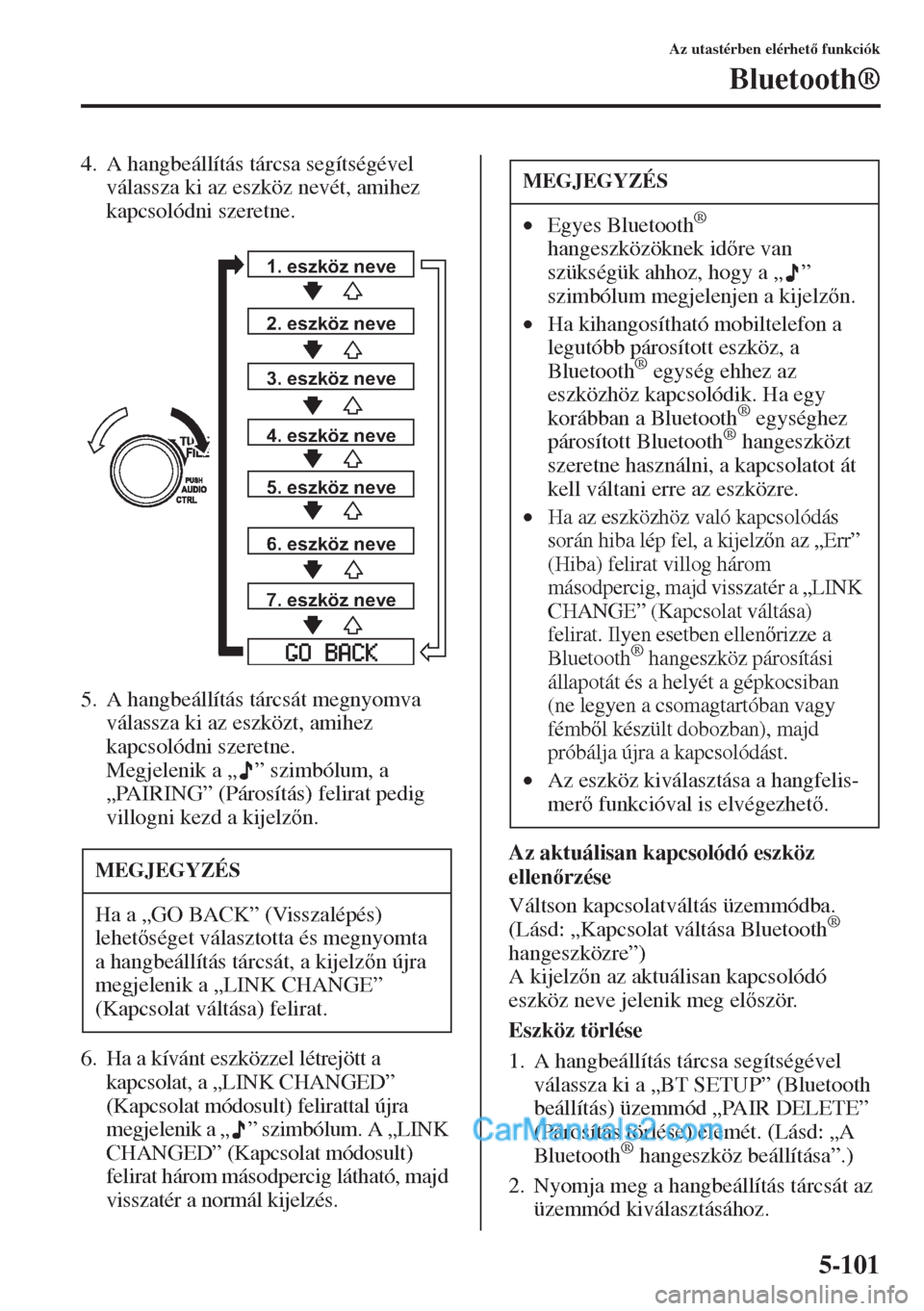 Az utastérben elérhető funkciók

Bluetooth®

4. A hangbeállítás tárcsa segítségével válassza ki az eszköz nevét, amihez kapcsolódni szeretne.

1. eszköz neve

2. eszköz neve

3. eszköz neve

4. eszköz neve

5. eszköz neve

6. eszköz neve

7. eszköz neve

GO BACK

TUNE FILE

PUSH AUDIO CTRL

5. A hangbeállítás tárcsát megnyomva válassza ki az eszközt, amihez kapcsolódni szeretne. Megjelenik a „♪” szimbólum, a „PAIRING” (Párosítás) felirat pedig villogni kezd a kijelzőn.

MEGJEGYZÉS

Ha a „GO BACK” (Visszalépés) lehetőséget választotta és megnyomta a hangbeállítás tárcsát, a kijelzőn újra megjelenik a „LINK CHANGE” (Kapcsolat váltása) felirat.

6. Ha a kívánt eszközzel létrejött a kapcsolat, a „LINK CHANGED” (Kapcsolat módosult) felirattal újra megjelenik a „♪” szimbólum. A „LINK CHANGED” (Kapcsolat módosult) felirat három másodpercig látható, majd visszatér a normál kijelzés.

MEGJEGYZÉS

• Egyes Bluetooth® hangeszközöknek időre van szükségük ahhoz, hogy a „♪” szimbólum megjelenjen a kijelzőn.

• Ha kihangosítható mobiltelefon a legutóbb párosított eszköz, a Bluetooth® egység ehhez az eszközhöz kapcsolódik. Ha egy korábban a Bluetooth® egységhez párosított Bluetooth® hangeszközt szeretne használni, a kapcsolatot át kell váltani erre az eszközre.

• Ha az eszközhöz való kapcsolódás során hiba lép fel, a kijelzőn az „Err” (Hiba) felirat villog három másodpercig, majd visszatér a „LINK CHANGE” (Kapcsolat váltása) felirat. Ilyen esetben ellenőrizze a Bluetooth® hangeszköz párosítási állapotát és a helyét a gépkocsiban (ne legyen a csomagtartóban vagy fémből készült dobozban), majd próbálja újra a kapcsolódást.

• Az eszköz kiválasztása a hangfelismerő funkcióval is elvégezhető.

Az aktuálisan kapcsolódó eszköz ellenőrzése

Váltson kapcsolatváltás üzemmódba. (Lásd: „Kapcsolat váltása Bluetooth® hangeszközre”)
A kijelzőn az aktuálisan kapcsolódó eszköz neve jelenik meg először.

Eszköz törlése

1. A hangbeállítás tárcsa segítségével válassza ki a „BT SETUP” (Bluetooth beállítás) üzemmód „PAIR DELETE” (Párosítás törlése) elemét. (Lásd: „A Bluetooth® hangeszköz beállítása”.)

2. Nyomja meg a hangbeállítás tárcsát az üzemmód kiválasztásához.

CarManuals2.com

5-101

carmanualsonline.info